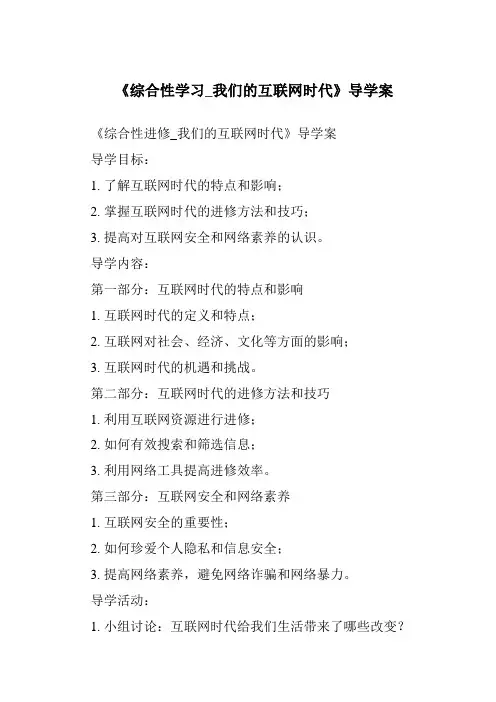 《综合性学习_我们的互联网时代》导学案

《综合性进修_我们的互联网时代》导学案

导学目标：

1. 了解互联网时代的特点和影响；

2. 掌握互联网时代的进修方法和技巧；

3. 提高对互联网安全和网络素养的认识。

导学内容：

第一部分：互联网时代的特点和影响

1. 互联网时代的定义和特点；

2. 互联网对社会、经济、文化等方面的影响；

3. 互联网时代的机遇和挑战。

第二部分：互联网时代的进修方法和技巧

1. 利用互联网资源进行进修；

2. 如何有效搜索和筛选信息；

3. 利用网络工具提高进修效率。

第三部分：互联网安全和网络素养

1. 互联网安全的重要性；

2. 如何珍爱个人隐私和信息安全；

3. 提高网络素养，避免网络诈骗和网络暴力。

导学活动：

1. 小组讨论：互联网时代给我们生活带来了哪些改变？